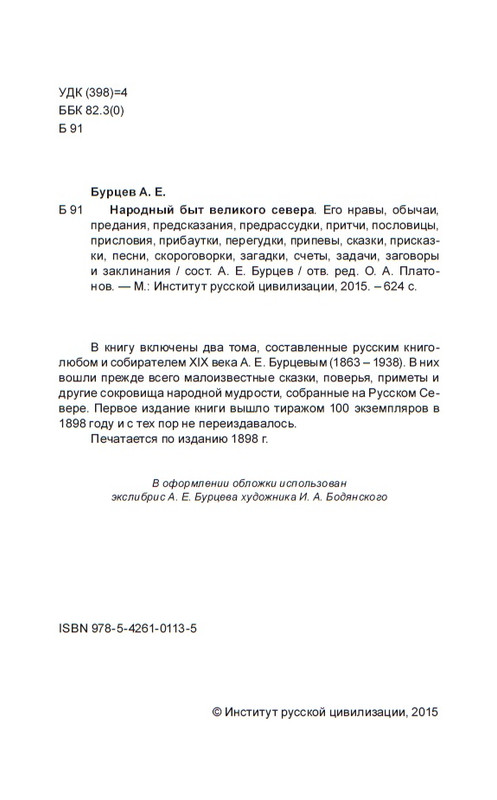 УДК (398)=4
ББК 82.3(0)
Б 91

Бурцев А. Е.

Б 91 Народный быт великого севера. Его нравы, обычаи, предания, предсказания, предрассудки, притчи, пословицы, присловия, прибаутки, перегудки, припевы, сказки, присказки, песни, скороговорки, загадки, счеты, задачи, заговоры и заклинания / сост. А. Е. Бурцев / отв. ред. О. А. Платонов. — М.: Институт русской цивилизации, 2015. – 624 с.

В книгу включены два тома, составленные русским книголюбом и собирателем XIX века А. Е. Бурцевым (1863 – 1938). В них вошли прежде всего малоизвестные сказки, поверья, приметы и другие сокровища народной мудрости, собранные на Русском Севере. Первое издание книги вышло тиражом 100 экземпляров в 1898 году и с тех пор не переиздавалось.

Печатается по изданию 1898 г.

В оформлении обложки использован экслибрис А. Е. Бурцева художника И. А. Бодянского

ISBN 978-5-4261-0113-5

© Институт русской цивилизации, 2015